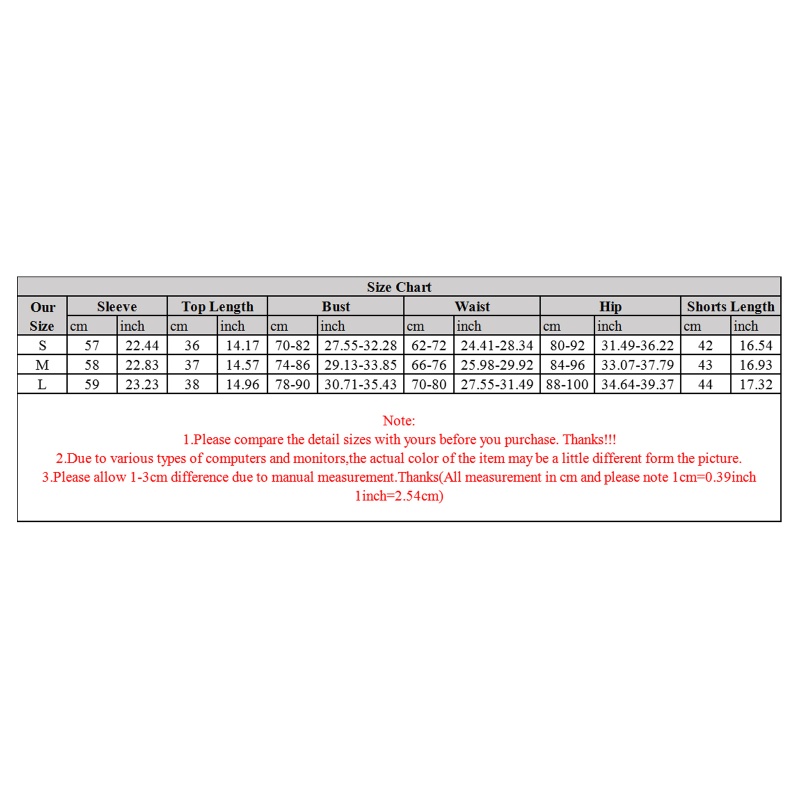 Size Chart

| Our Size | Sleeve cm | Sleeve inch | Top Length cm | Top Length inch | Bust cm | Bust inch | Waist cm | Waist inch | Hip cm | Hip inch | Shorts Length cm | Shorts Length inch |
|---|---|---|---|---|---|---|---|---|---|---|---|---|
| S | 57 | 22.44 | 36 | 14.17 | 70-82 | 27.55-32.28 | 62-72 | 24.41-28.34 | 80-92 | 31.49-36.22 | 42 | 16.54 |
| M | 58 | 22.83 | 37 | 14.57 | 74-86 | 29.13-33.85 | 66-76 | 25.98-29.92 | 84-96 | 33.07-37.79 | 43 | 16.93 |
| L | 59 | 23.23 | 38 | 14.96 | 78-90 | 30.71-35.43 | 70-80 | 27.55-31.49 | 88-100 | 34.64-39.37 | 44 | 17.32 |

Note:
1.Please compare the detail sizes with yours before you purchase. Thanks!!!
2.Due to various types of computers and monitors,the actual color of the item may be a little different form the picture.
3.Please allow 1-3cm difference due to manual measurement.Thanks(All measurement in cm and please note 1cm=0.39inch 1inch=2.54cm)